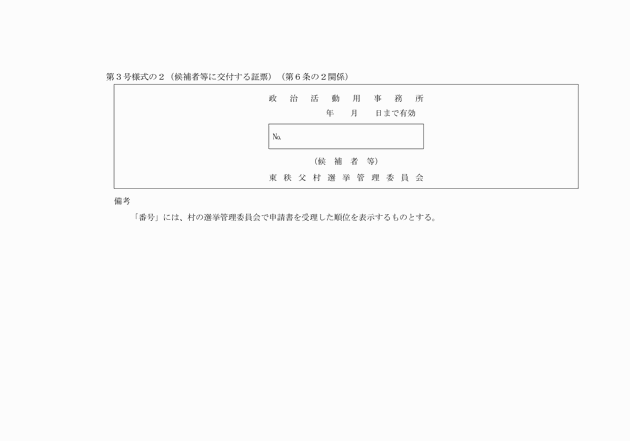 第３号様式の２（候補者等に交付する証票）（第６条の２関係）

政 治 活 動 用 事 務 所

年 月 日まで有効

№

（候 補 者 等）

東 秩 父 村 選 挙 管 理 委 員 会

備考

「番号」には、村の選挙管理委員会で申請書を受理した順位を表示するものとする。